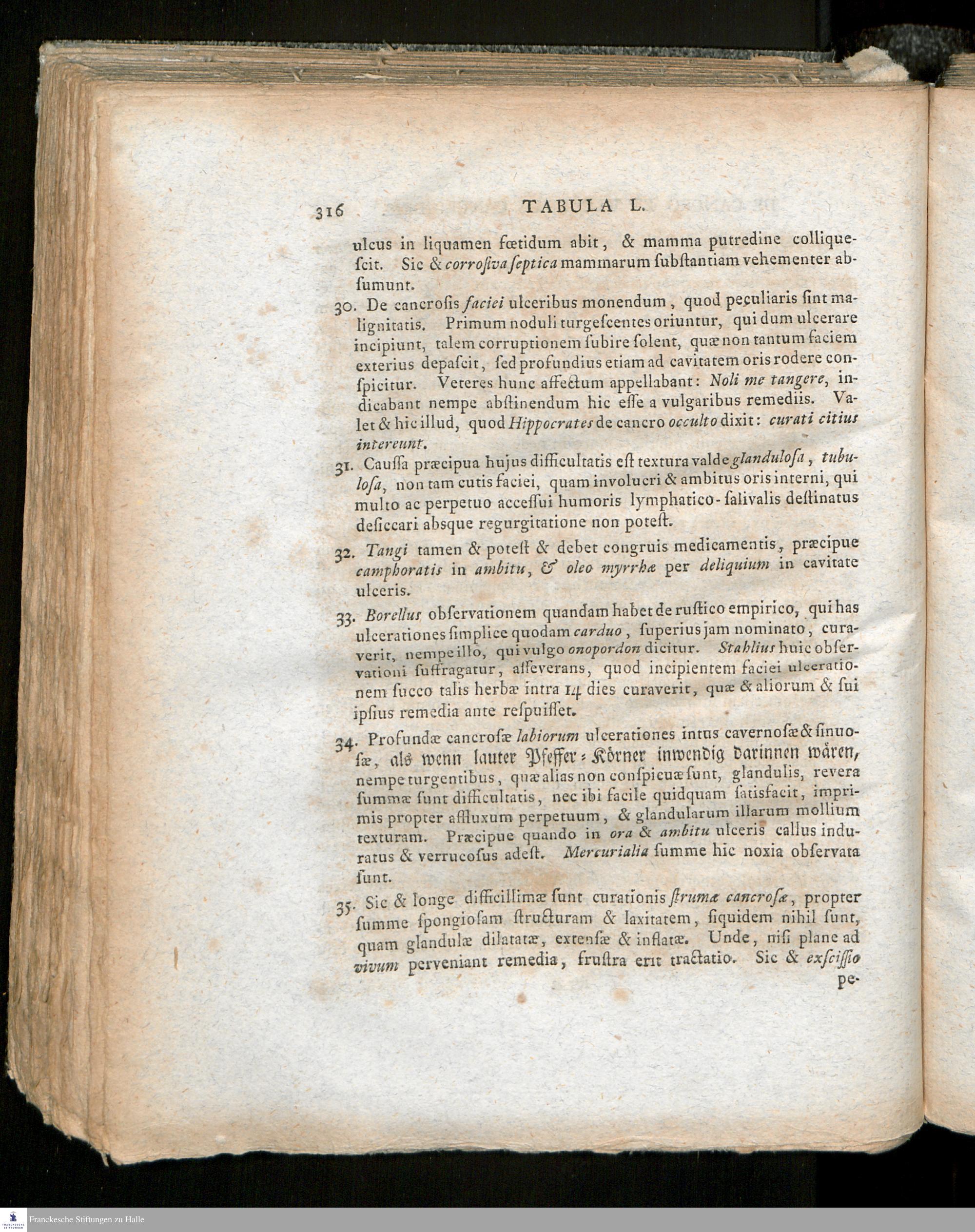 316 TABULA L.

ulcus in liquamen fœtidum abit, & mamma putredine colliquescit. Sic & corrosiva septica mammarum substantiam vehementer absumunt.

30. De cancrosis faciei ulceribus monendum, quod peculiaris sint malignitatis. Primum noduli turgescentes oriuntur, qui dum ulcerare incipiunt, talem corruptionem subire solent, quæ non tantum faciem exterius depascit, sed profundius etiam ad cavitatem oris rodere conspicitur. Veteres hunc affectum appellabant: Noli me tangere, indicabant nempe abstinendum hic esse a vulgaribus remediis. Valet & hic illud, quod Hippocrates de cancro occulto dixit: curati citius intereunt.

31. Caussa præcipua hujus difficultatis est textura valde glandulosa, tubulosa, non tam cutis faciei, quam involucri & ambitus oris interni, qui multo ac perpetuo accessui humoris lymphatico-salivalis destinatus desiccari absque regurgitatione non potest.

32. Tangi tamen & potest & debet congruis medicamentis, præcipue camphoratis in ambitu, & oleo myrrhæ per deliquium in cavitate ulceris.

33. Borellus observationem quandam habet de rustico empirico, qui has ulcerationes simplice quodam carduo, superius jam nominato, curaverit, nempe illo, qui vulgo onopordon dicitur. Stahlius huic observationi suffragatur, asseverans, quod incipientem faciei ulcerationem succo talis herbæ intra 14 dies curaverit, quæ & aliorum & sui ipsius remedia ante respuisset.

34. Profundæ cancrosæ labiorum ulcerationes intus cavernosæ & sinuosæ, als wenn lauter Pfeffer-Körner inwendig darinnen wären, nempe turgentibus, quæ alias non conspicuæ sunt, glandulis, revera summæ sunt difficultatis, nec ibi facile quidquam satisfacit, imprimis propter affluxum perpetuum, & glandularum illarum mollium texturam. Præcipue quando in ora & ambitu ulceris callus induratus & verrucosus adest. Mercurialia summe hic noxia observata sunt.

35. Sic & longe difficillimæ sunt curationis strumæ cancrosæ, propter summe spongiosam structuram & laxitatem, siquidem nihil sunt, quam glandulæ dilatatæ, extensæ & inflatæ. Unde, nisi plane ad vivum perveniant remedia, frustra erit tractatio. Sic & exscissio pe-

Franckesche Stiftungen zu Halle